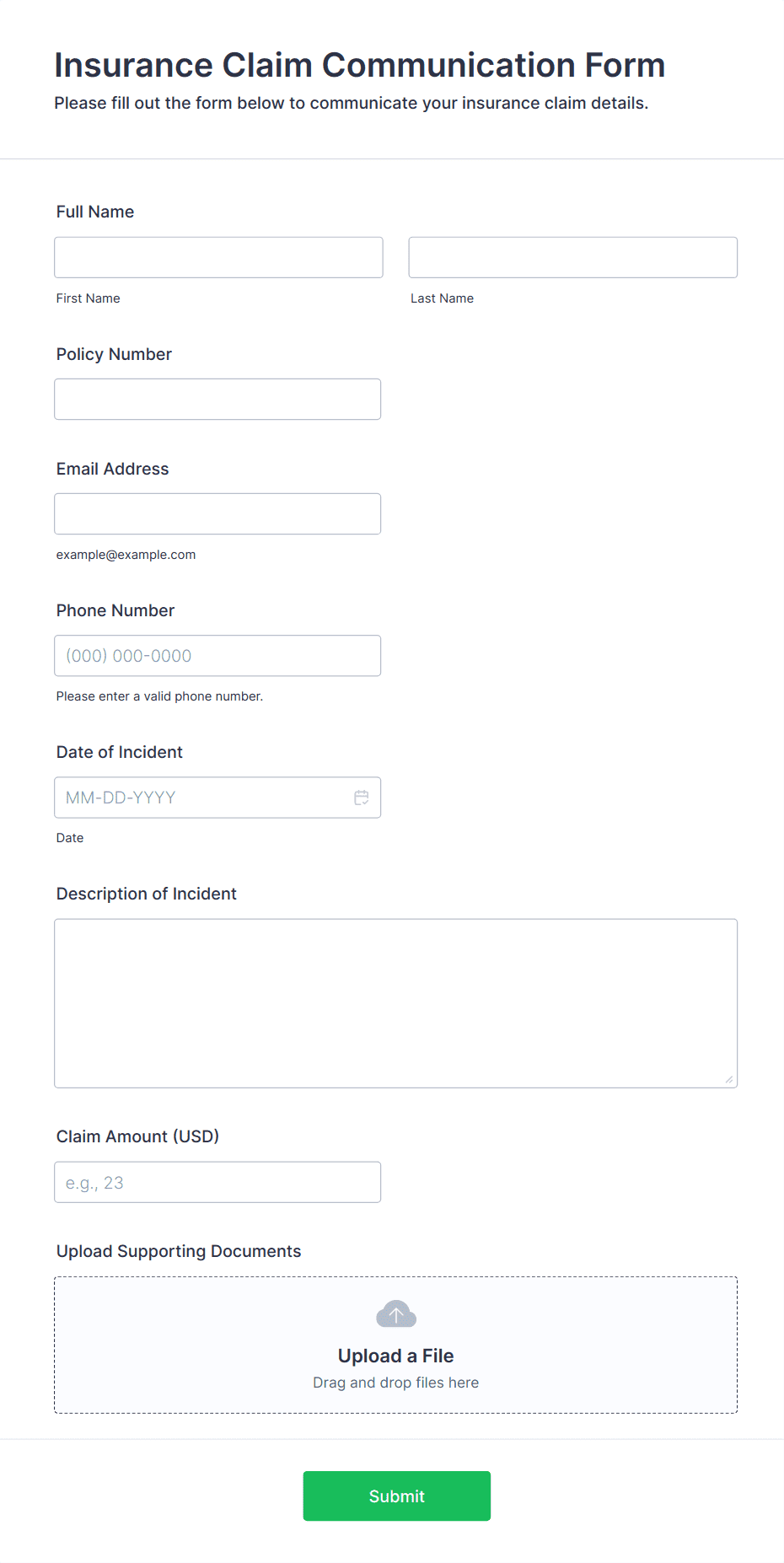 Insurance Claim Communication Form
Please fill out the form below to communicate your insurance claim details.

Full Name

First Name

Last Name

Policy Number

Email Address

example@example.com

Phone Number

(000) 000-0000

Please enter a valid phone number.

Date of Incident

MM-DD-YYYY

Date

Description of Incident

Claim Amount (USD)

e.g., 23

Upload Supporting Documents

Upload a File
Drag and drop files here

Submit